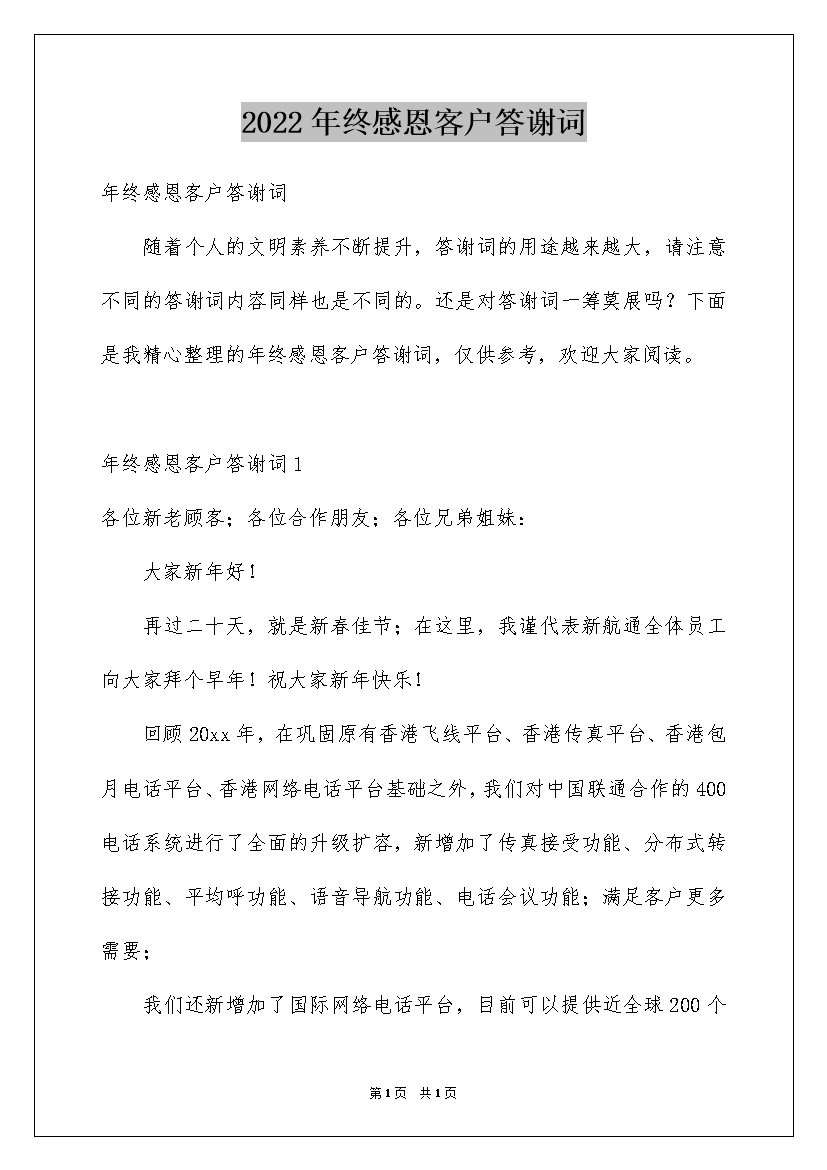 2022年终感恩客户答谢词

年终感恩客户答谢词

随着个人的文明素养不断提升，答谢词的用途越来越大，请注意不同的答谢词内容同样也是不同的。还是对答谢词一筹莫展吗？下面是我精心整理的年终感恩客户答谢词，仅供参考，欢迎大家阅读。

年终感恩客户答谢词1

各位新老顾客；各位合作朋友；各位兄弟姐妹：

大家新年好！

再过二十天，就是新春佳节；在这里，我谨代表新航通全体员工向大家拜个早年！祝大家新年快乐！

回顾20xx年，在巩固原有香港飞线平台、香港传真平台、香港包月电话平台、香港网络电话平台基础之外，我们对中国联通合作的400电话系统进行了全面的升级扩容，新增加了传真接受功能、分布式转接功能、平均呼功能、语音导航功能、电话会议功能；满足客户更多需要；

我们还新增加了国际网络电话平台，目前可以提供近全球200个

第1页 共1页